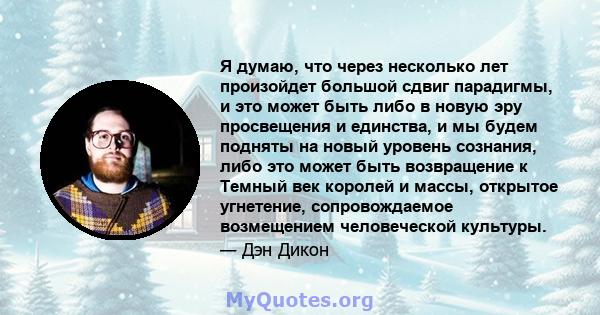 Я думаю, что через несколько лет произойдет большой сдвиг парадигмы, и это может быть либо в новую эру просвещения и единства, и мы будем подняты на новый уровень сознания, либо это может быть возвращение к Темный век королей и массы, открытое угнетение, сопровождаемое возмещением человеческой культуры.
— Дэн Дикон

MyQuotes.org